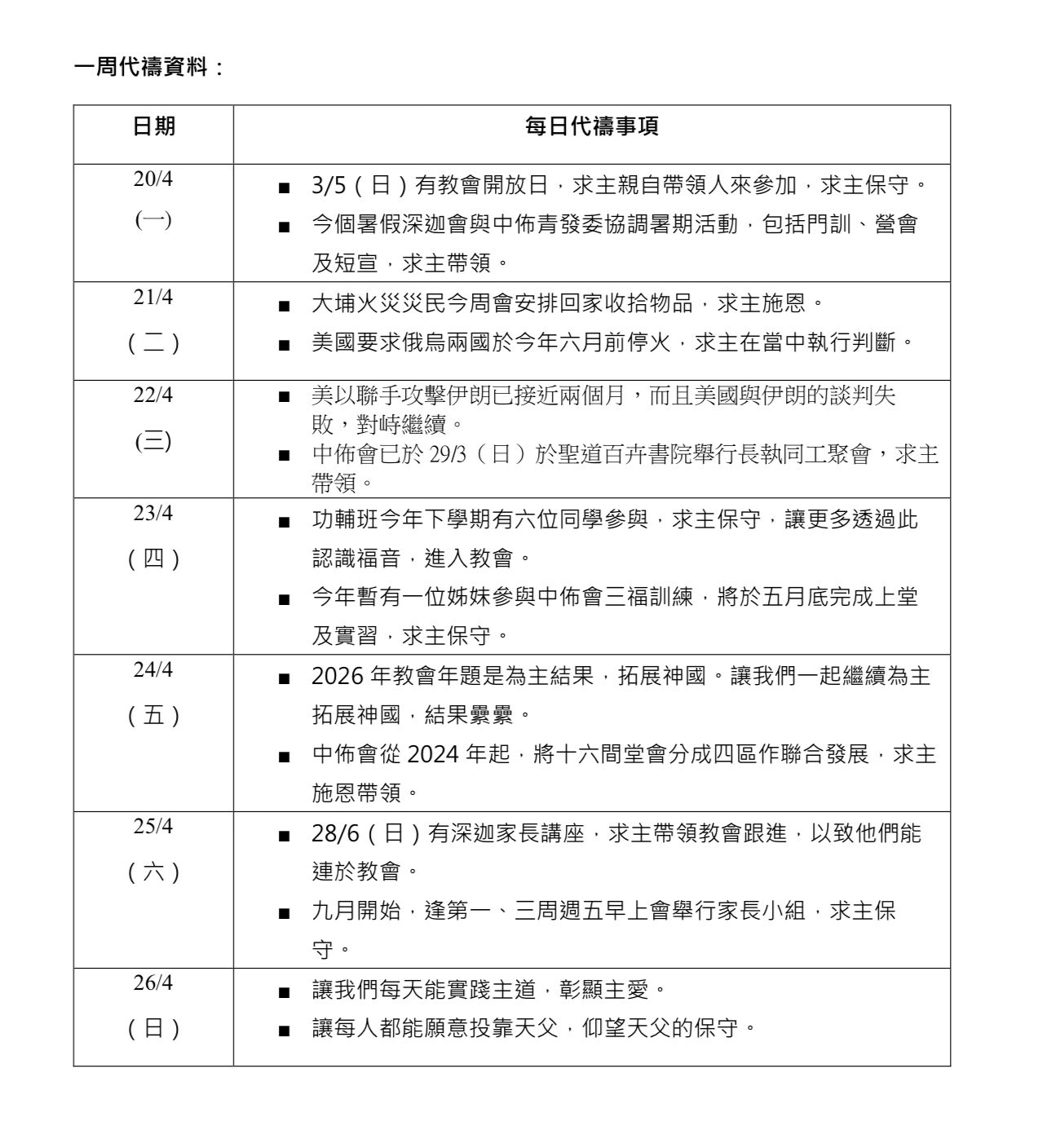 一周代禱資料：

| 日期 | 每日代禱事項 |
|---|---|
| 20/4 (一) | ■ 3/5（日）有教會開放日，求主親自帶領人來參加，求主保守。 ■ 今個暑假深迦會與中佈青發委協調暑期活動，包括門訓、營會及短宣，求主帶領。 |
| 21/4 （二） | ■ 大埔火災災民今周會安排回家收拾物品，求主施恩。 ■ 美國要求俄烏兩國於今年六月前停火，求主在當中執行判斷。 |
| 22/4 (三) | ■ 美以聯手攻擊伊朗已接近兩個月，而且美國與伊朗的談判失敗，對峙繼續。 ■ 中佈會已於 29/3（日）於聖道百卉書院舉行長執同工聚會，求主帶領。 |
| 23/4 （四） | ■ 功輔班今年下學期有六位同學參與，求主保守，讓更多透過此認識福音，進入教會。 ■ 今年暫有一位姊妹參與中佈會三福訓練，將於五月底完成上堂及實習，求主保守。 |
| 24/4 （五） | ■ 2026 年教會年題是為主結果，拓展神國。讓我們一起繼續為主拓展神國，結果纍纍。 ■ 中佈會從 2024 年起，將十六間堂會分成四區作聯合發展，求主施恩帶領。 |
| 25/4 （六） | ■ 28/6（日）有深迦家長講座，求主帶領教會跟進，以致他們能連於教會。 ■ 九月開始，逢第一、三周週五早上會舉行家長小組，求主保守。 |
| 26/4 （日） | ■ 讓我們每天能實踐主道，彰顯主愛。 ■ 讓每人都能願意投靠天父，仰望天父的保守。 |